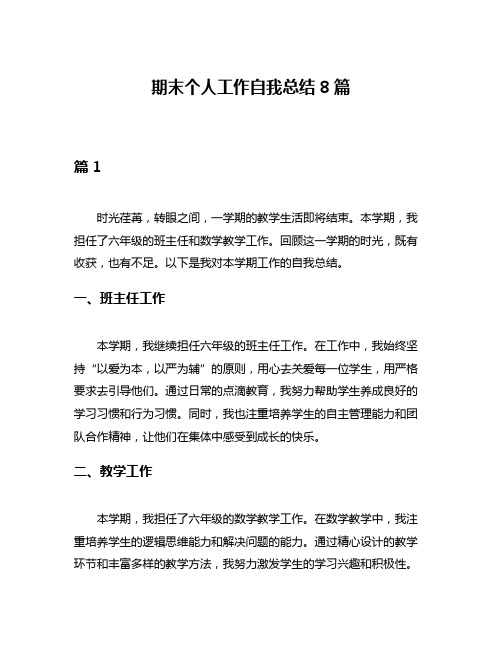 期末个人工作自我总结 8 篇

篇 1

时光荏苒，转眼之间，一学期的教学生活即将结束。本学期，我担任了六年级的班主任和数学教学工作。回顾这一学期的时光，既有收获，也有不足。以下是我对本学期工作的自我总结。

一、班主任工作

本学期，我继续担任六年级的班主任工作。在工作中，我始终坚持“以爱为本，以严为辅”的原则，用心去关爱每一位学生，用严格要求去引导他们。通过日常的点滴教育，我努力帮助学生养成良好的学习习惯和行为习惯。同时，我也注重培养学生的自主管理能力和团队合作精神，让他们在集体中感受到成长的快乐。

二、教学工作

本学期，我担任了六年级的数学教学工作。在数学教学中，我注重培养学生的逻辑思维能力和解决问题的能力。通过精心设计的教学环节和丰富多样的教学方法，我努力激发学生的学习兴趣和积极性。